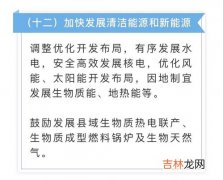 （十二）加快发展清洁能源和新能源

调整优化开发布局，有序发展水电，安全高效发展核电，优化风能、太阳能开发布局，因地制宜发展生物质能、地热能等。

鼓励发展县域生物质热电联产、生物质成型燃料锅炉及生物天然气。

吉林龙网